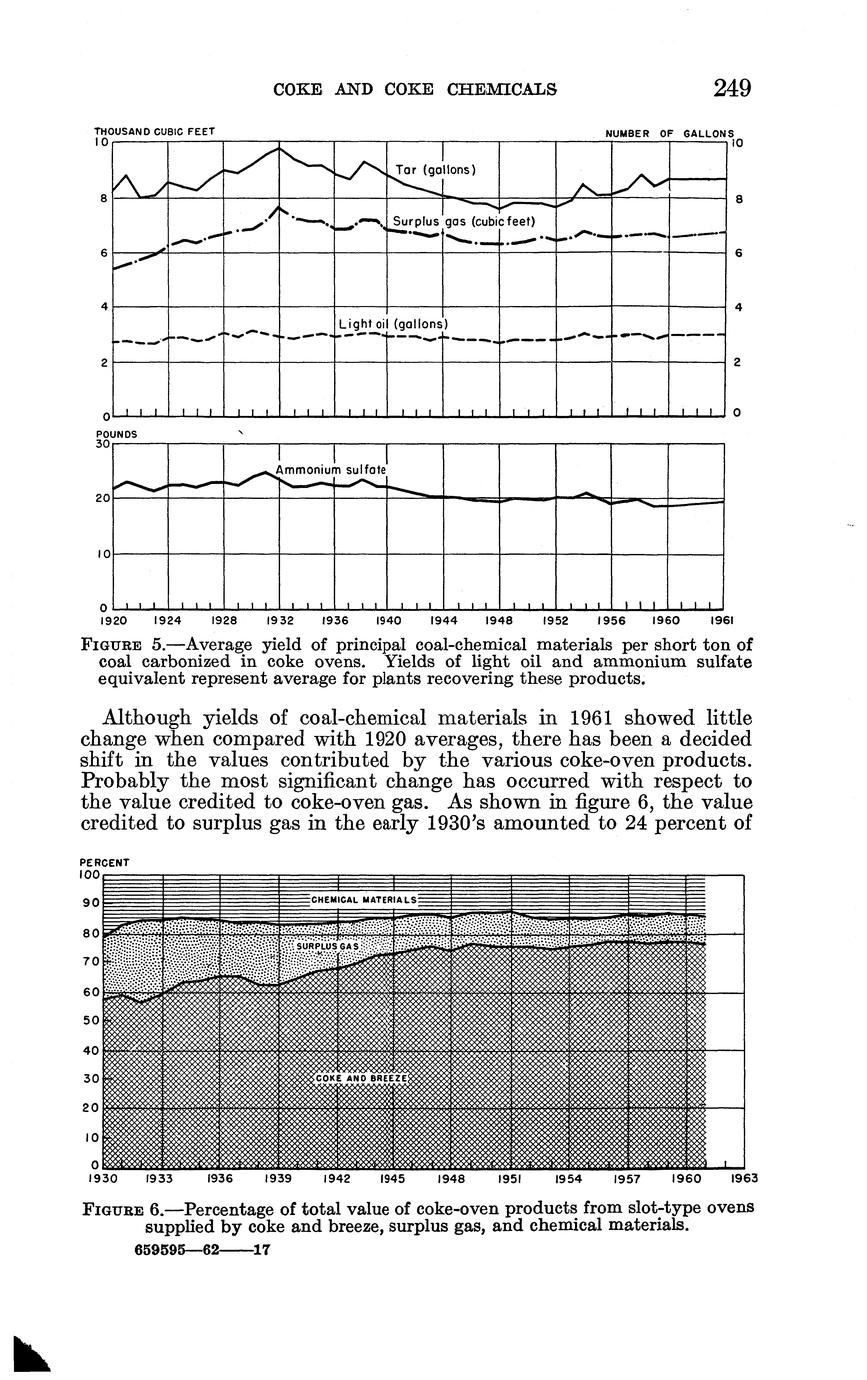 COKE AND COKE CHEMICALS 249

THOUSAND CUBIC FEET

NUMBER OF GALLONS

10
8
6
4
2
0

10
8
6
4
2
0

Tar (gallons)

Surplus gas (cubic feet)

Light oil (gallons)

POUNDS
30
20
10
0

Ammonium sulfate

1920 1924 1928 1932 1936 1940 1944 1948 1952 1956 1960 1961

FIGURE 5.—Average yield of principal coal-chemical materials per short ton of coal carbonized in coke ovens. Yields of light oil and ammonium sulfate equivalent represent average for plants recovering these products.

Although yields of coal-chemical materials in 1961 showed little change when compared with 1920 averages, there has been a decided shift in the values contributed by the various coke-oven products. Probably the most significant change has occurred with respect to the value credited to coke-oven gas. As shown in figure 6, the value credited to surplus gas in the early 1930's amounted to 24 percent of

PERCENT
100
90
80
70
60
50
40
30
20
10
0

CHEMICAL MATERIALS

SURPLUS GAS

COKE AND BREEZE

1930 1933 1936 1939 1942 1945 1948 1951 1954 1957 1960 1963

FIGURE 6.—Percentage of total value of coke-oven products from slot-type ovens supplied by coke and breeze, surplus gas, and chemical materials.

659595—62——17